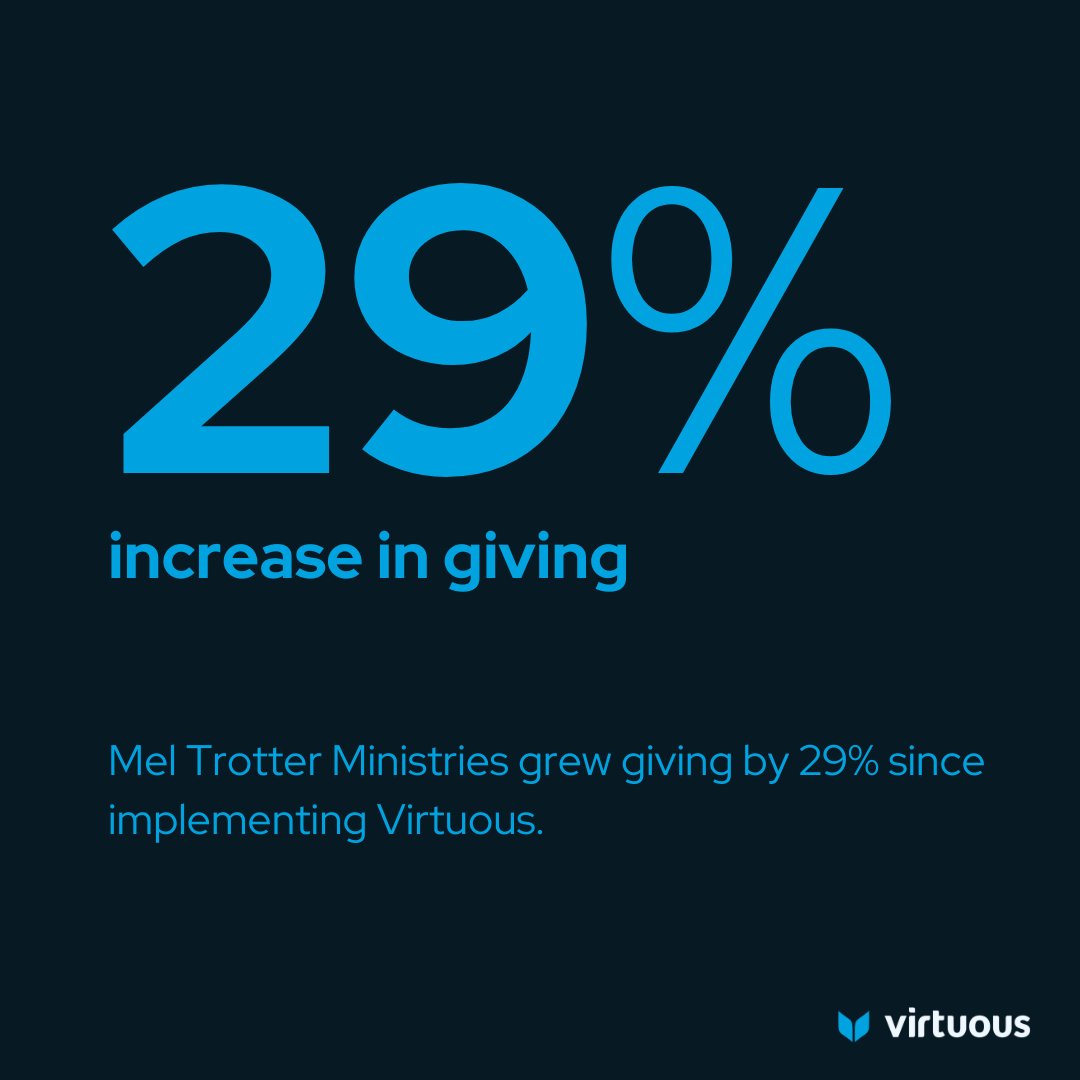 29%

increase in giving

Mel Trotter Ministries grew giving by 29% since implementing Virtuous.

virtuous